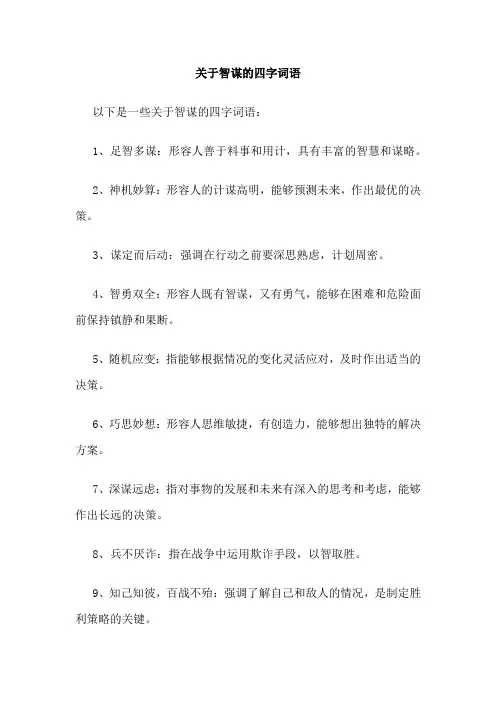 关于智谋的四字词语

以下是一些关于智谋的四字词语：

1、足智多谋：形容人善于料事和用计，具有丰富的智慧和谋略。

2、神机妙算：形容人的计谋高明，能够预测未来，作出最优的决策。

3、谋定而后动：强调在行动之前要深思熟虑，计划周密。

4、智勇双全：形容人既有智谋，又有勇气，能够在困难和危险面前保持镇静和果断。

5、随机应变：指能够根据情况的变化灵活应对，及时作出适当的决策。

6、巧思妙想：形容人思维敏捷，有创造力，能够想出独特的解决方案。

7、深谋远虑：指对事物的发展和未来有深入的思考和考虑，能够作出长远的决策。

8、兵不厌诈：指在战争中运用欺诈手段，以智取胜。

9、知己知彼，百战不殆：强调了解自己和敌人的情况，是制定胜利策略的关键。